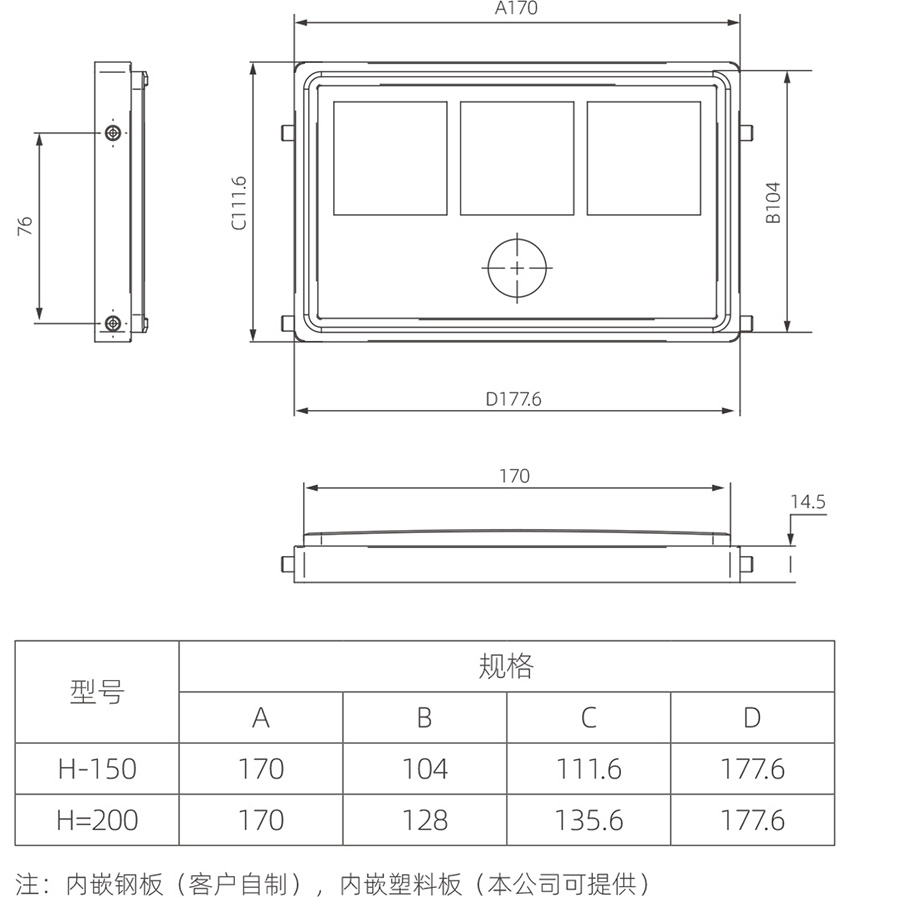 A170

76

C111.6

B104

D177.6

170

14.5

| 型号 | 规格 | | | |
|---|---|---|---|---|
| | A | B | C | D |
| H-150 | 170 | 104 | 111.6 | 177.6 |
| H=200 | 170 | 128 | 135.6 | 177.6 |

注：内嵌钢板（客户自制），内嵌塑料板（本公司可提供）